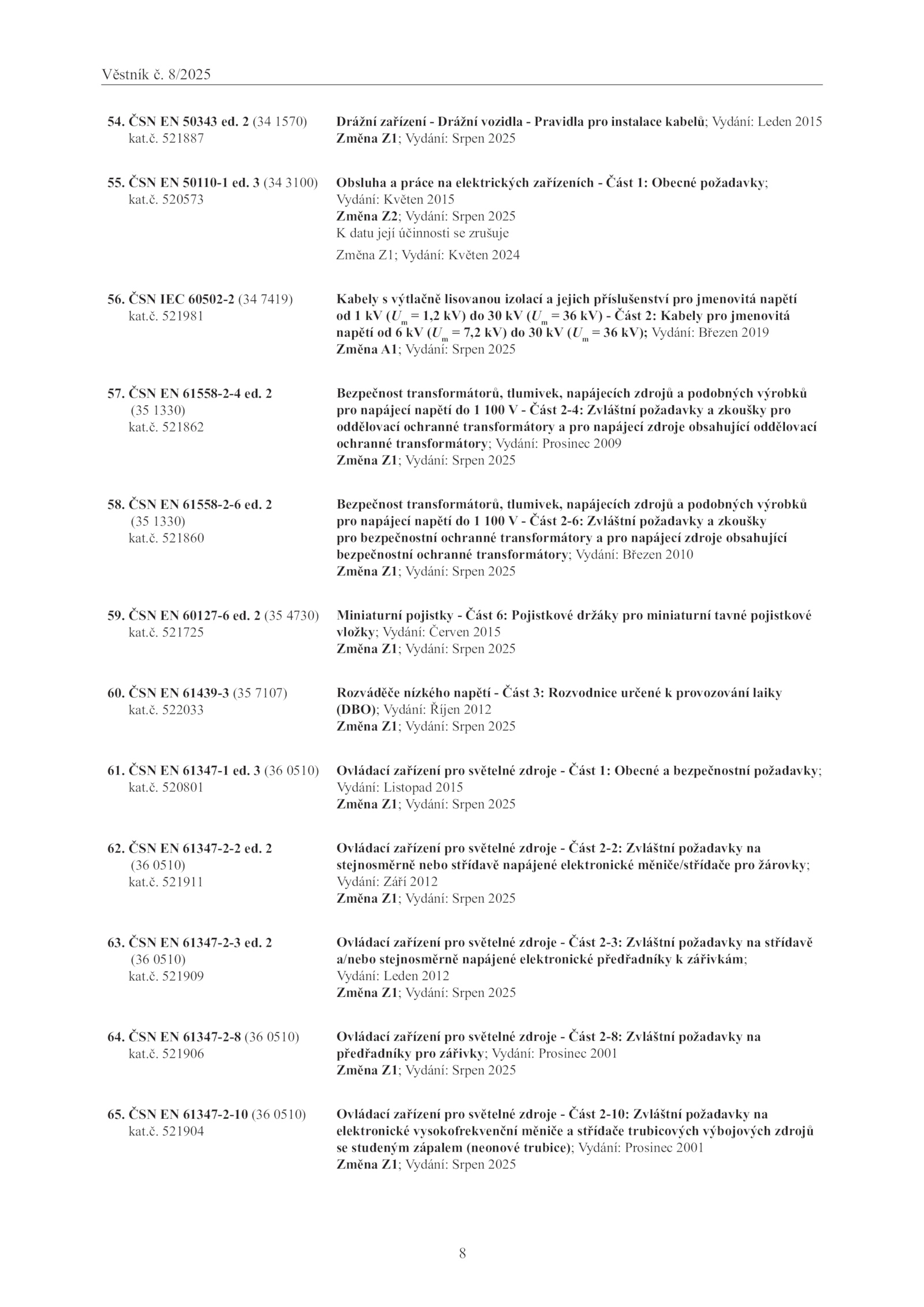 Věstník č. 8/2025

54. ČSN EN 50343 ed. 2 (34 1570) kat.č. 521887

Drážní zařízení - Drážní vozidla - Pravidla pro instalace kabelů; Vydání: Leden 2015
Změna Z1; Vydání: Srpen 2025

55. ČSN EN 50110-1 ed. 3 (34 3100) kat.č. 520573

Obsluha a práce na elektrických zařízeních - Část 1: Obecné požadavky; Vydání: Květen 2015
Změna Z2; Vydání: Srpen 2025
K datu její účinnosti se zrušuje
Změna Z1; Vydání: Květen 2024

56. ČSN IEC 60502-2 (34 7419) kat.č. 521981

Kabely s výtlačně lisovanou izolací a jejich příslušenství pro jmenovitá napětí od 1 kV ($U_m$ = 1,2 kV) do 30 kV ($U_m$ = 36 kV) - Část 2: Kabely pro jmenovitá napětí od 6 kV ($U_m$ = 7,2 kV) do 30 kV ($U_m$ = 36 kV); Vydání: Březen 2019
Změna A1; Vydání: Srpen 2025

57. ČSN EN 61558-2-4 ed. 2 (35 1330) kat.č. 521862

Bezpečnost transformátorů, tlumivek, napájecích zdrojů a podobných výrobků pro napájecí napětí do 1 100 V - Část 2-4: Zvláštní požadavky a zkoušky pro oddělovací ochranné transformátory a pro napájecí zdroje obsahující oddělovací ochranné transformátory; Vydání: Prosinec 2009
Změna Z1; Vydání: Srpen 2025

58. ČSN EN 61558-2-6 ed. 2 (35 1330) kat.č. 521860

Bezpečnost transformátorů, tlumivek, napájecích zdrojů a podobných výrobků pro napájecí napětí do 1 100 V - Část 2-6: Zvláštní požadavky a zkoušky pro bezpečnostní ochranné transformátory a pro napájecí zdroje obsahující bezpečnostní ochranné transformátory; Vydání: Březen 2010
Změna Z1; Vydání: Srpen 2025

59. ČSN EN 60127-6 ed. 2 (35 4730) kat.č. 521725

Miniaturní pojistky - Část 6: Pojistkové držáky pro miniaturní tavné pojistkové vložky; Vydání: Červen 2015
Změna Z1; Vydání: Srpen 2025

60. ČSN EN 61439-3 (35 7107) kat.č. 522033

Rozváděče nízkého napětí - Část 3: Rozvodnice určené k provozování laiky (DBO); Vydání: Říjen 2012
Změna Z1; Vydání: Srpen 2025

61. ČSN EN 61347-1 ed. 3 (36 0510) kat.č. 520801

Ovládací zařízení pro světelné zdroje - Část 1: Obecné a bezpečnostní požadavky; Vydání: Listopad 2015
Změna Z1; Vydání: Srpen 2025

62. ČSN EN 61347-2-2 ed. 2 (36 0510) kat.č. 521911

Ovládací zařízení pro světelné zdroje - Část 2-2: Zvláštní požadavky na stejnosměrně nebo střídavě napájené elektronické měniče/střídače pro žárovky; Vydání: Září 2012
Změna Z1; Vydání: Srpen 2025

63. ČSN EN 61347-2-3 ed. 2 (36 0510) kat.č. 521909

Ovládací zařízení pro světelné zdroje - Část 2-3: Zvláštní požadavky na střídavě a/nebo stejnosměrně napájené elektronické předřadníky k zářivkám; Vydání: Leden 2012
Změna Z1; Vydání: Srpen 2025

64. ČSN EN 61347-2-8 (36 0510) kat.č. 521906

Ovládací zařízení pro světelné zdroje - Část 2-8: Zvláštní požadavky na předřadníky pro zářivky; Vydání: Prosinec 2001
Změna Z1; Vydání: Srpen 2025

65. ČSN EN 61347-2-10 (36 0510) kat.č. 521904

Ovládací zařízení pro světelné zdroje - Část 2-10: Zvláštní požadavky na elektronické vysokofrekvenční měniče a střídače trubicových výbojových zdrojů se studeným zápalem (neonové trubice); Vydání: Prosinec 2001
Změna Z1; Vydání: Srpen 2025

8